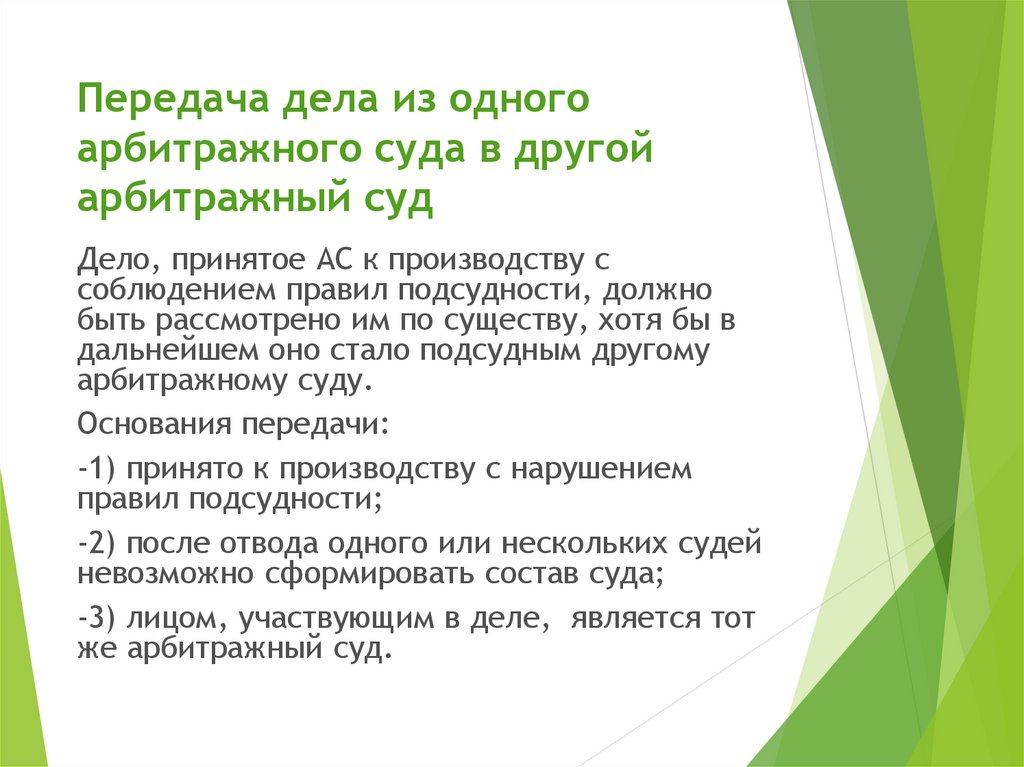 Передача дела из одного арбитражного суда в другой арбитражный суд

Дело, принятое АС к производству с соблюдением правил подсудности, должно быть рассмотрено им по существу, хотя бы в дальнейшем оно стало подсудным другому арбитражному суду.

Основания передачи:

-1) принято к производству с нарушением правил подсудности;

-2) после отвода одного или нескольких судей невозможно сформировать состав суда;

-3) лицом, участвующим в деле, является тот же арбитражный суд.